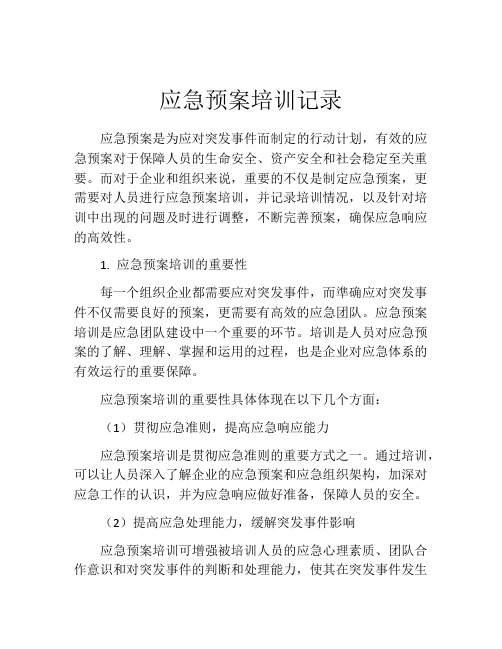 应急预案培训记录

应急预案是为应对突发事件而制定的行动计划，有效的应急预案对于保障人员的生命安全、资产安全和社会稳定至关重要。而对于企业和组织来说，重要的不仅是制定应急预案，更需要对人员进行应急预案培训，并记录培训情况，以及针对培训中出现的问题及时进行调整，不断完善预案，确保应急响应的高效性。

1. 应急预案培训的重要性

每一个组织企业都需要应对突发事件，而準确应对突发事件不仅需要良好的预案，更需要有高效的应急团队。应急预案培训是应急团队建设中一个重要的环节。培训是人员对应急预案的了解、理解、掌握和运用的过程，也是企业对应急体系的有效运行的重要保障。

应急预案培训的重要性具体体现在以下几个方面：

（1）贯彻应急准则，提高应急响应能力

应急预案培训是贯彻应急准则的重要方式之一。通过培训，可以让人员深入了解企业的应急预案和应急组织架构，加深对应急工作的认识，并为应急响应做好准备，保障人员的安全。

（2）提高应急处理能力，缓解突发事件影响

应急预案培训可增强被培训人员的应急心理素质、团队合作意识和对突发事件的判断和处理能力，使其在突发事件发生